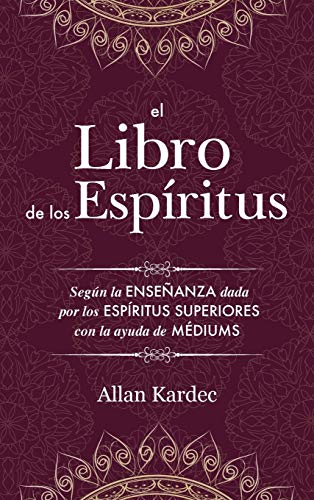 el
Libro
de los Espíritus

Según la ENSEÑANZA dada por los ESPÍRITUS SUPERIORES con la ayuda de MÉDIUMS

Allan Kardec